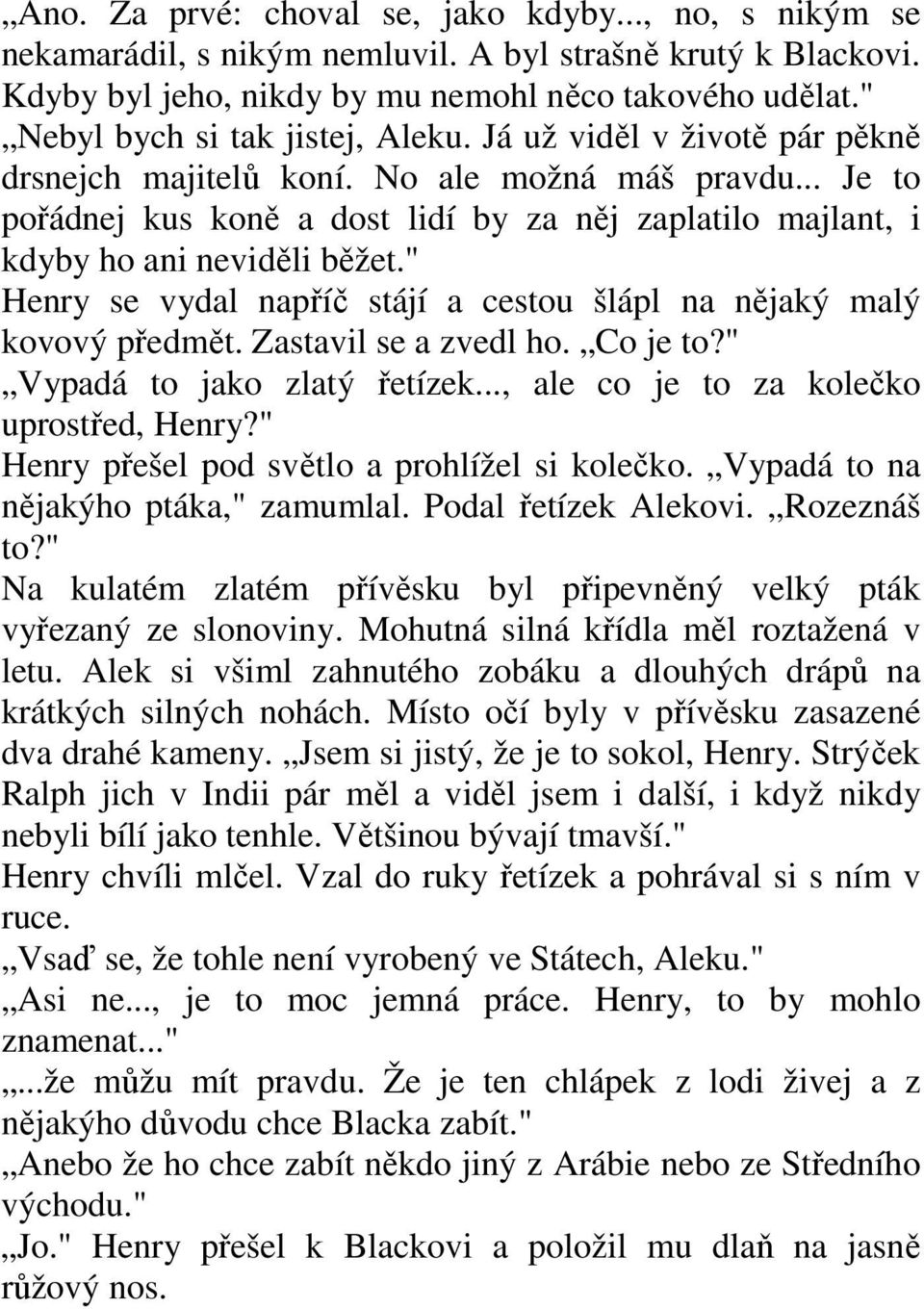 „Ano. Za prvé: choval se, jako kdyby..., no, s nikým se nekamarádil, s nikým nemluvil. A byl strašně krutý k Blackovi. Kdyby byl jeho, nikdy by mu nemohl něco takového udělat."
„Nebyl bych si tak jistej, Aleku. Já už viděl v životě pár pěkně drsnejch majitelů koní. No ale možná máš pravdu... Je to pořádnej kus koně a dost lidí by za něj zaplatilo majlant, i kdyby ho ani neviděli běžet."
Henry se vydal napříč stájí a cestou šlápl na nějaký malý kovový předmět. Zastavil se a zvedl ho. „Co je to?"
„Vypadá to jako zlatý řetízek..., ale co je to za kolečko uprostřed, Henry?"
Henry přešel pod světlo a prohlížel si kolečko. „Vypadá to na nějakýho ptáka," zamumlal. Podal řetízek Alekovi. „Rozeznáš to?"
Na kulatém zlatém přívěsku byl připevněný velký pták vyřezaný ze slonoviny. Mohutná silná křídla měl roztažená v letu. Alek si všiml zahnutého zobáku a dlouhých drápů na krátkých silných nohách. Místo očí byly v přívěsku zasazené dva drahé kameny. „Jsem si jistý, že je to sokol, Henry. Strýček Ralph jich v Indii pár měl a viděl jsem i další, i když nikdy nebyli bílí jako tenhle. Většinou bývají tmavší."
Henry chvíli mlčel. Vzal do ruky řetízek a pohrával si s ním v ruce.
„Vsaď se, že tohle není vyrobený ve Státech, Aleku."
„Asi ne..., je to moc jemná práce. Henry, to by mohlo znamenat..."
„...že můžu mít pravdu. Že je ten chlápek z lodi živej a z nějakýho důvodu chce Blacka zabít."
„Anebo že ho chce zabít někdo jiný z Arábie nebo ze Středního východu."
„Jo." Henry přešel k Blackovi a položil mu dlaň na jasně růžový nos.